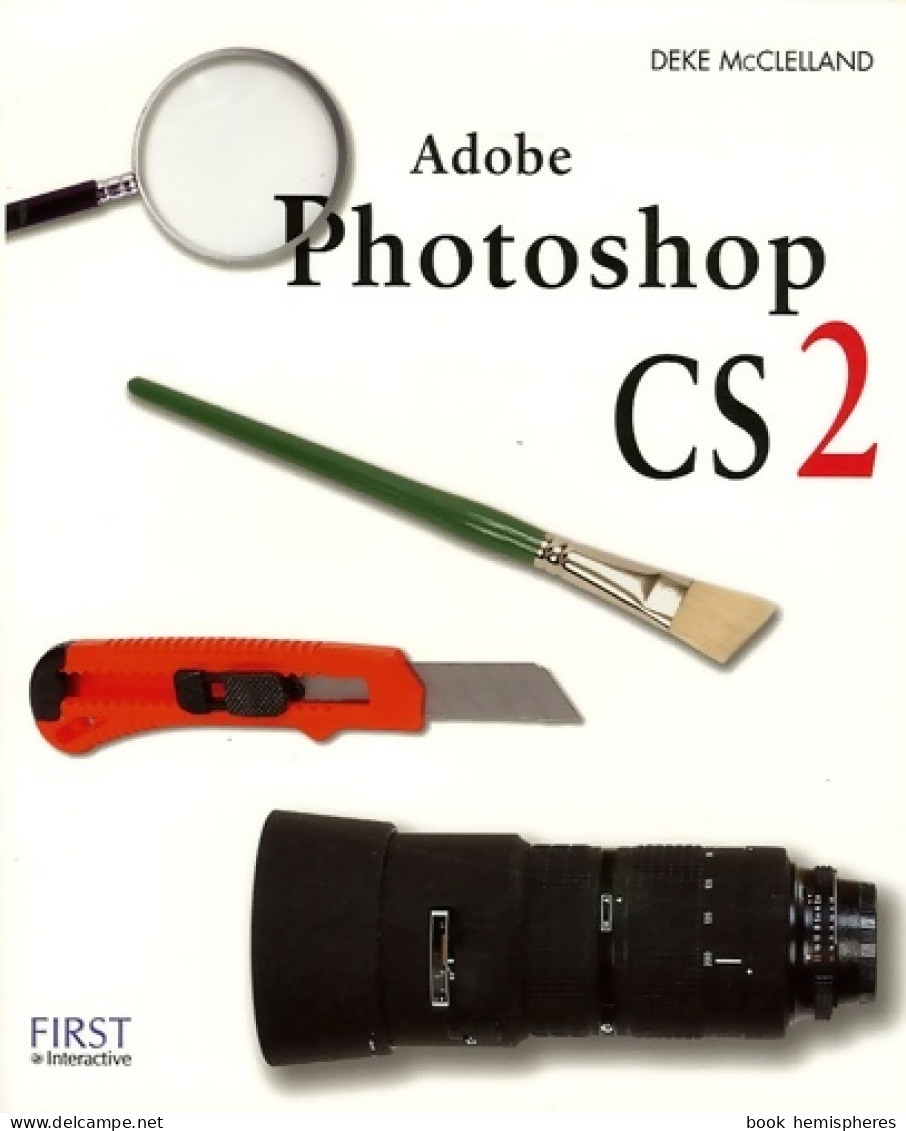 DEKE McCLELLAND

Adobe
Photoshop
CS 2

FIRST
Interactive

www.delcampe.net

book hemispheres